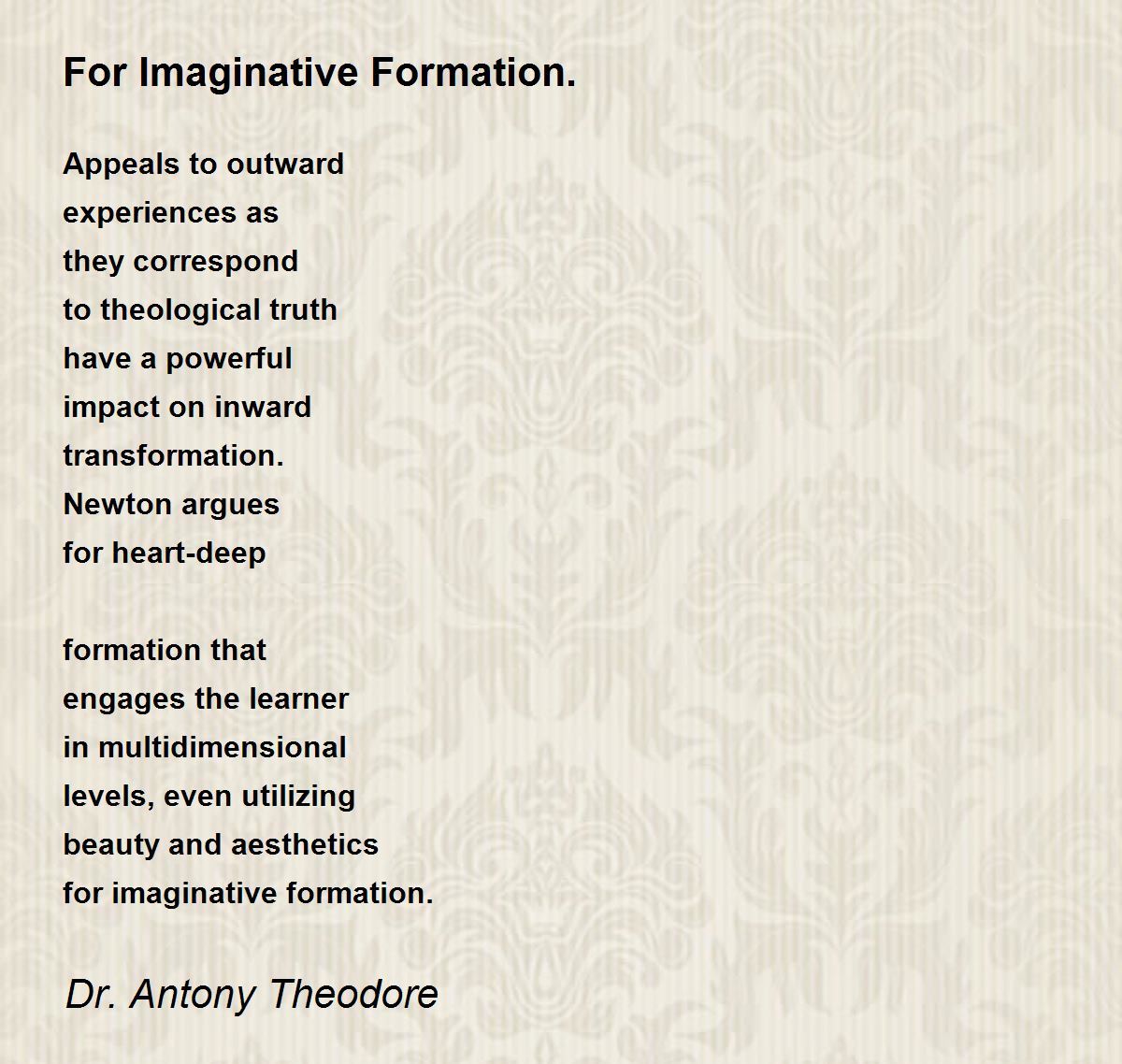 For Imaginative Formation.

Appeals to outward
experiences as
they correspond
to theological truth
have a powerful
impact on inward
transformation.
Newton argues
for heart-deep

formation that
engages the learner
in multidimensional
levels, even utilizing
beauty and aesthetics
for imaginative formation.

Dr. Antony Theodore